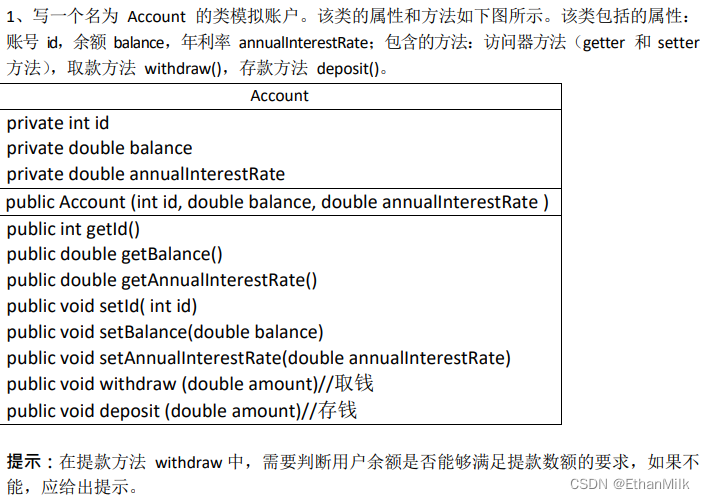 1、写一个名为 Account 的类模拟账户。该类的属性和方法如下图所示。该类包括的属性：账号 id，余额 balance，年利率 annualInterestRate；包含的方法：访问器方法（getter 和 setter 方法），取款方法 withdraw()，存款方法 deposit()。

| Account |
|---|
| private int id<br>private double balance<br>private double annualInterestRate |
| public Account (int id, double balance, double annualInterestRate ) |
| public int getId()<br>public double getBalance()<br>public double getAnnualInterestRate()<br>public void setId( int id)<br>public void setBalance(double balance)<br>public void setAnnualInterestRate(double annualInterestRate)<br>public void withdraw (double amount)//取钱<br>public void deposit (double amount)//存钱 |

提示：在提款方法 withdraw 中，需要判断用户余额是否能够满足提款数额的要求，如果不能，应给出提示。

CSDN @EthanMilk